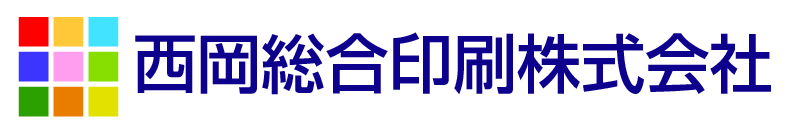 西岡総合印刷株式会社